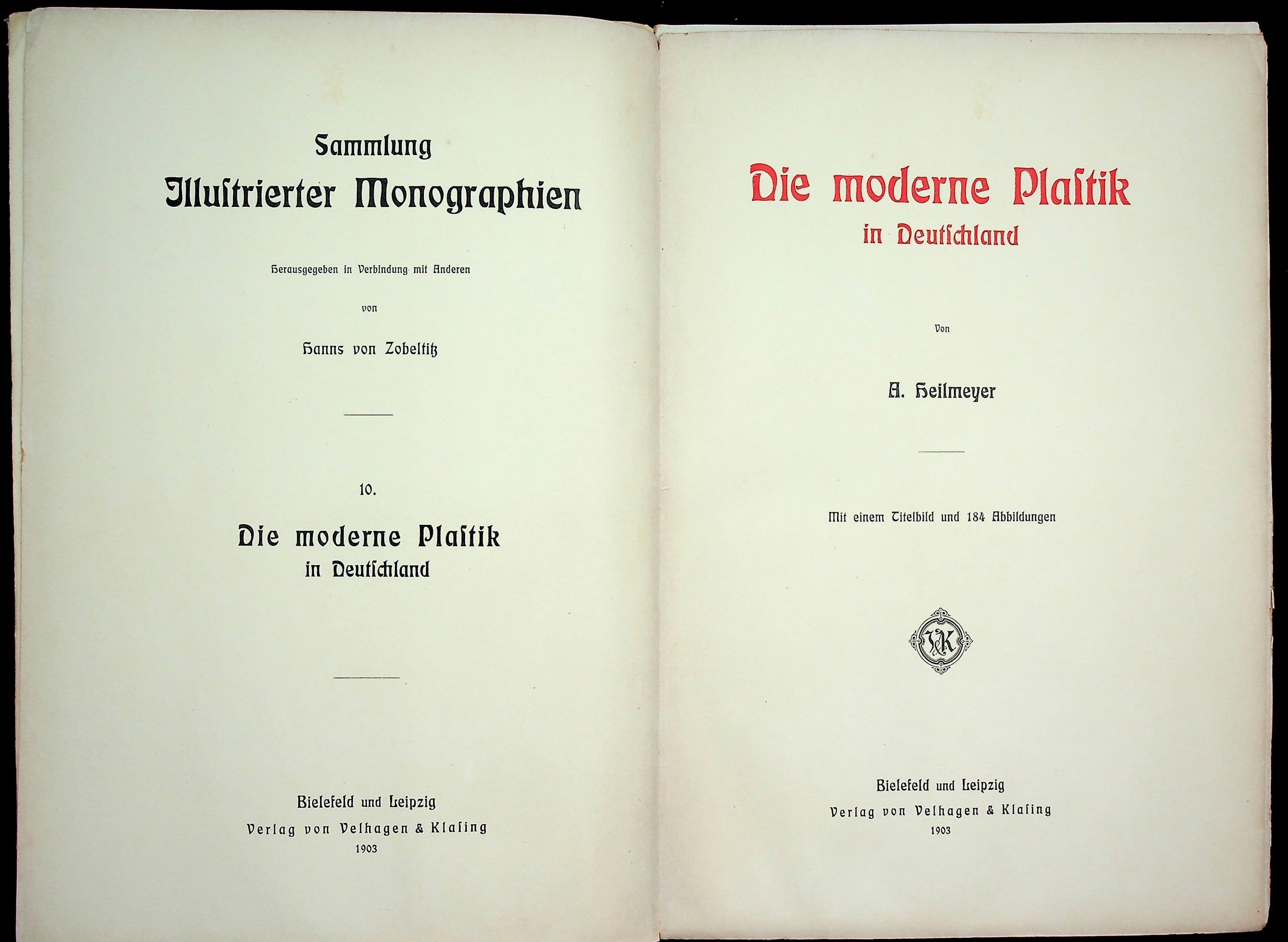 Sammlung
Illustrierter Monographien

Herausgegeben in Verbindung mit Anderen

von

Hanns von Zobeltitz

10.

Die moderne Plastik
in Deutschland

Bielefeld und Leipzig
Verlag von Velhagen & Klasing
1903

Die moderne Plastik
in Deutschland

Von

A. Heilmeyer

Mit einem Titelbild und 184 Abbildungen

VK

Bielefeld und Leipzig
Verlag von Velhagen & Klasing
1903